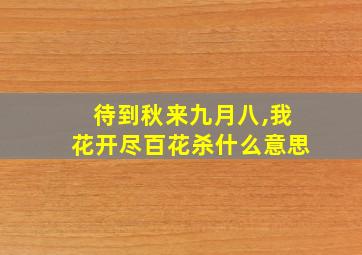 待到秋来九月八,我花开尽百花杀什么意思